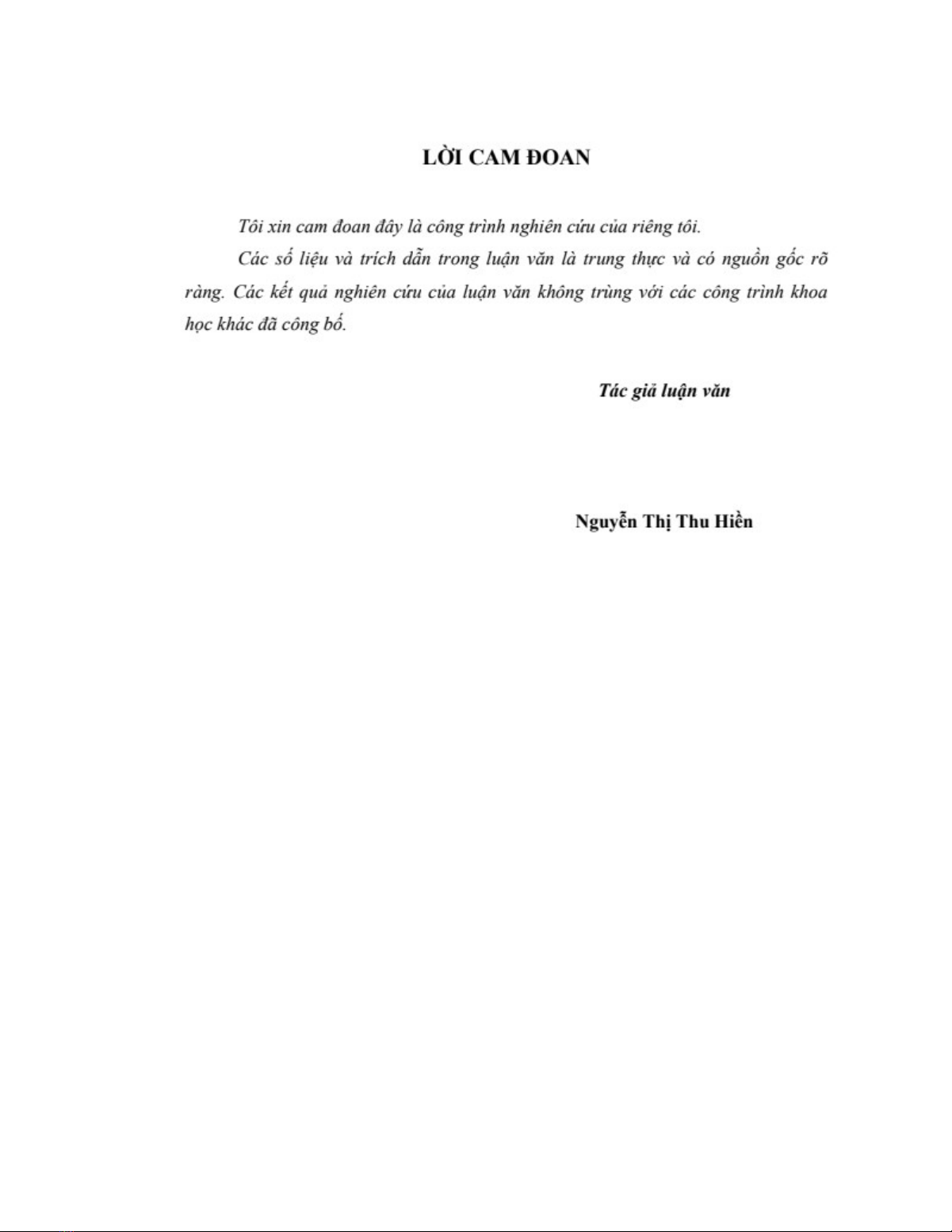 LỜI CAM ĐOAN

Tôi xin cam đoan đây là công trình nghiên cứu của riêng tôi.

Các số liệu và trích dẫn trong luận văn là trung thực và có nguồn gốc rõ ràng. Các kết quả nghiên cứu của luận văn không trùng với các công trình khoa học khác đã công bố.

Tác giả luận văn

Nguyễn Thị Thu Hiền